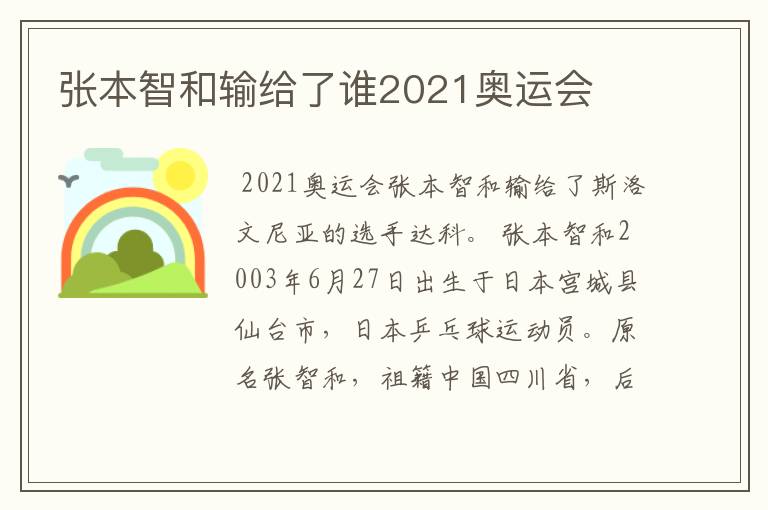 张本智和输给了谁2021奥运会

2021奥运会张本智和输给了斯洛文尼亚的选手达科。张本智和2003年6月27日出生于日本宫城县仙台市，日本乒乓球运动员。原名张智和，祖籍中国四川省，后